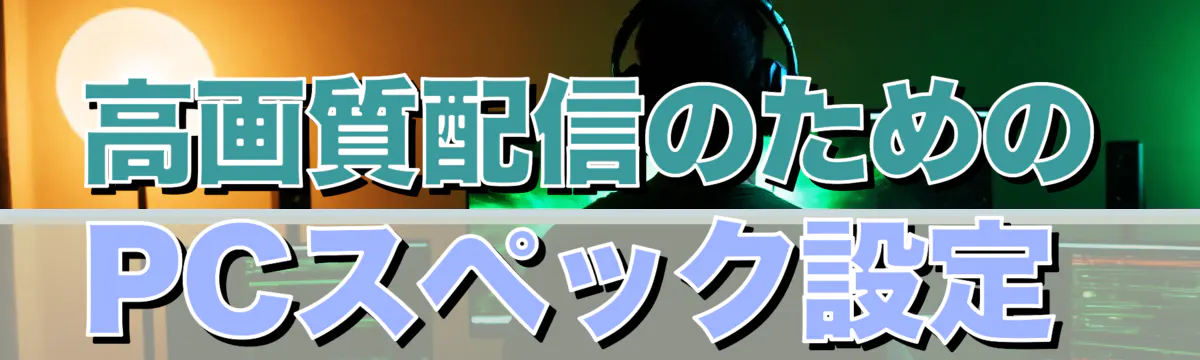 高画質配信のための
PCスペック設定